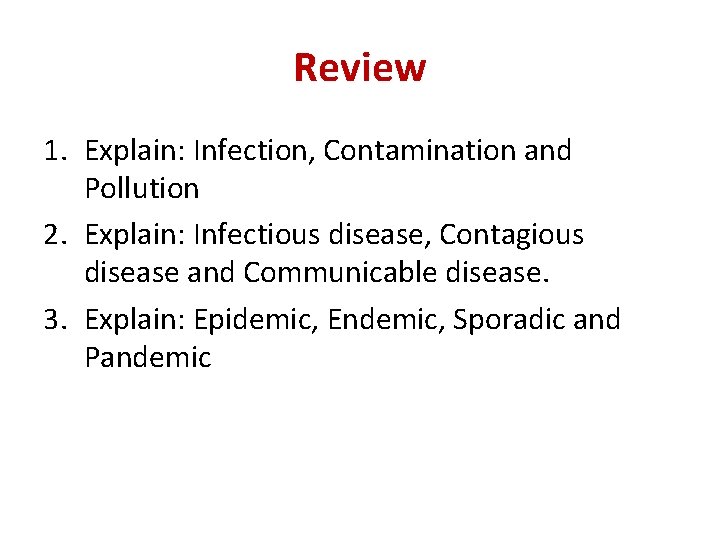 Review

1. Explain: Infection, Contamination and Pollution
2. Explain: Infectious disease, Contagious disease and Communicable disease.
3. Explain: Epidemic, Endemic, Sporadic and Pandemic